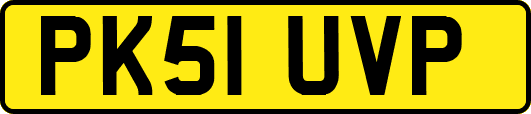 PK51 UVP